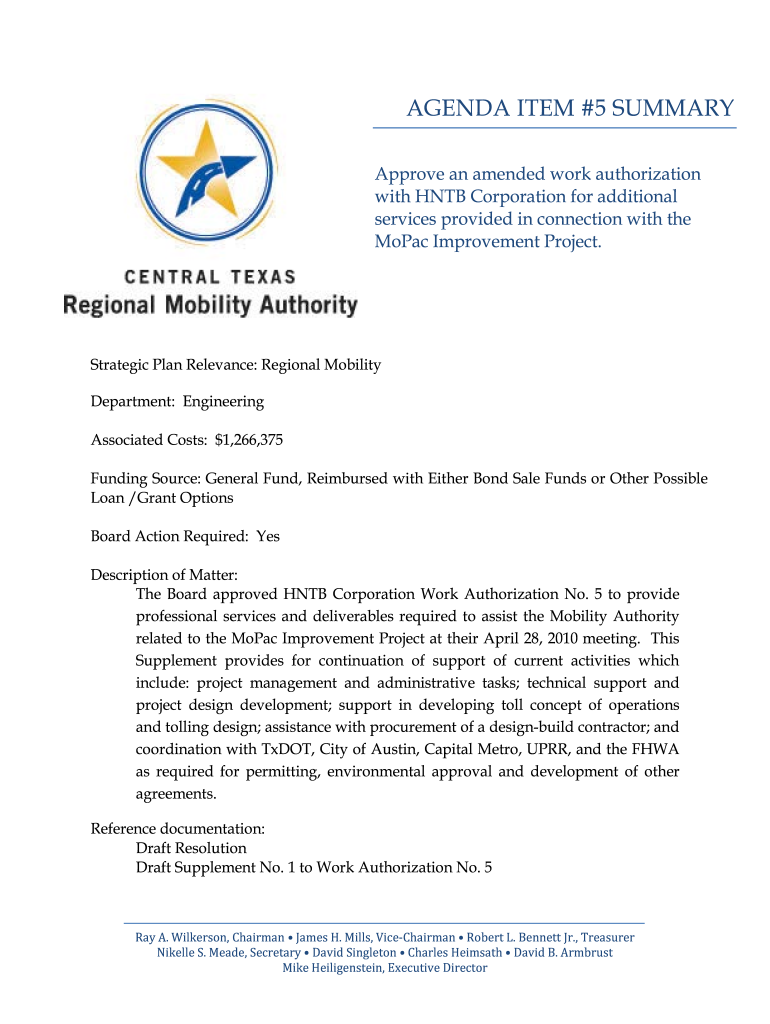 AGENDA ITEM #5 SUMMARY

Approve an amended work authorization with HNTB Corporation for additional services provided in connection with the MoPac Improvement Project.

CENTRAL TEXAS
Regional Mobility Authority

Strategic Plan Relevance: Regional Mobility

Department: Engineering

Associated Costs: $1,266,375

Funding Source: General Fund, Reimbursed with Either Bond Sale Funds or Other Possible Loan /Grant Options

Board Action Required: Yes

Description of Matter:
The Board approved HNTB Corporation Work Authorization No. 5 to provide professional services and deliverables required to assist the Mobility Authority related to the MoPac Improvement Project at their April 28, 2010 meeting. This Supplement provides for continuation of support of current activities which include: project management and administrative tasks; technical support and project design development; support in developing toll concept of operations and tolling design; assistance with procurement of a design-build contractor; and coordination with TxDOT, City of Austin, Capital Metro, UPRR, and the FHWA as required for permitting, environmental approval and development of other agreements.

Reference documentation:
Draft Resolution
Draft Supplement No. 1 to Work Authorization No. 5

Ray A. Wilkerson, Chairman • James H. Mills, Vice-Chairman • Robert L. Bennett Jr., Treasurer
Nikelle S. Meade, Secretary • David Singleton • Charles Heimsath • David B. Armbrust
Mike Heiligenstein, Executive Director